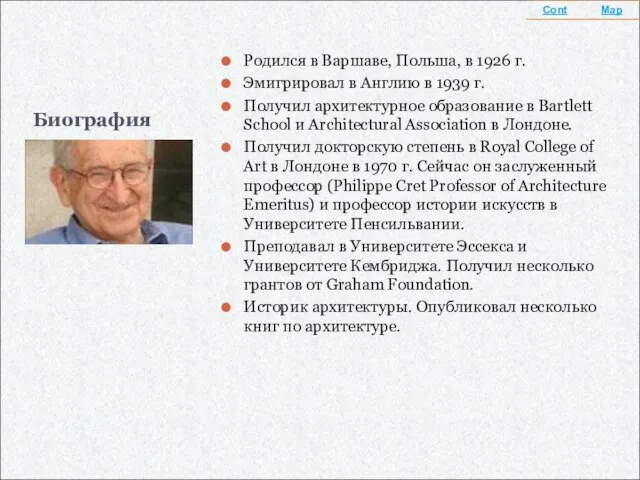 Cont Map

Биография

Родился в Варшаве, Польша, в 1926 г.

Эмигрировал в Англию в 1939 г.

Получил архитектурное образование в Bartlett School и Architectural Association в Лондоне.

Получил докторскую степень в Royal College of Art в Лондоне в 1970 г. Сейчас он заслуженный профессор (Philippe Cret Professor of Architecture Emeritus) и профессор истории искусств в Университете Пенсильвании.

Преподавал в Университете Эссекса и Университете Кембриджа. Получил несколько грантов от Graham Foundation.

Историк архитектуры. Опубликовал несколько книг по архитектуре.